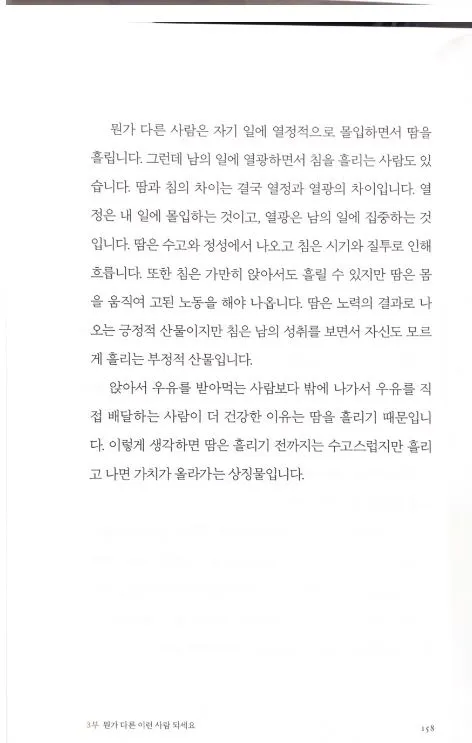 뭔가 다른 사람은 자기 일에 열정적으로 몰입하면서 땀을 흘립니다. 그런데 남의 일에 열광하면서 침을 흘리는 사람도 있습니다. 땀과 침의 차이는 결국 열정과 열광의 차이입니다. 열정은 내 일에 몰입하는 것이고, 열광은 남의 일에 집중하는 것입니다. 땀은 수고와 정성에서 나오고 침은 시기와 질투로 인해 흐릅니다. 또한 침은 가만히 앉아서도 흘릴 수 있지만 땀은 몸을 움직여 고된 노동을 해야 나옵니다. 땀은 노력의 결과로 나오는 긍정적 산물이지만 침은 남의 성취를 보면서 자신도 모르게 흘리는 부정적 산물입니다.

앉아서 우유를 받아먹는 사람보다 밖에 나가서 우유를 직접 배달하는 사람이 더 건강한 이유는 땀을 흘리기 때문입니다. 이렇게 생각하면 땀은 흘리기 전까지는 수고스럽지만 흘리고 나면 가치가 올라가는 상징물입니다.

3부 뭔가 다른 이런 사람 되세요 158